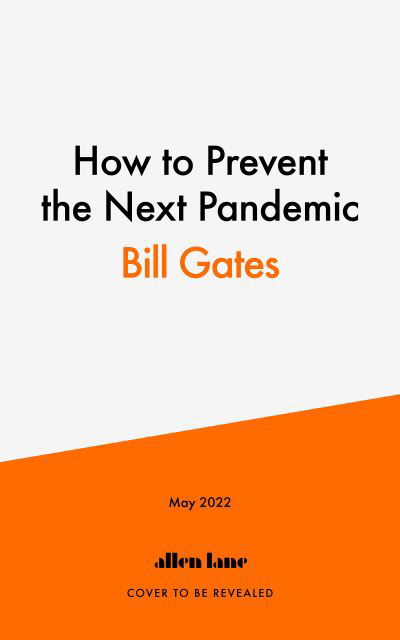 How to Prevent the Next Pandemic

Bill Gates

May 2022

allen lane

COVER TO BE REVEALED